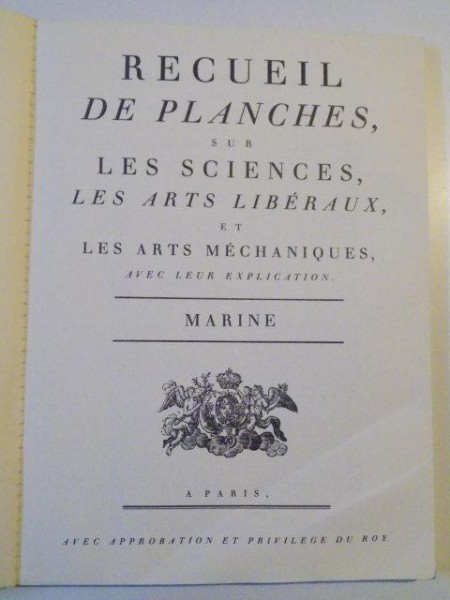 RECUEIL
DE PLANCHES,
SUR
LES SCIENCES,
LES ARTS LIBÉRAUX,
ET
LES ARTS MÉCHANIQUES,
AVEC LEUR EXPLICATION.

MARINE

A PARIS,

AVEC APPROBATION ET PRIVILEGE DU ROY.